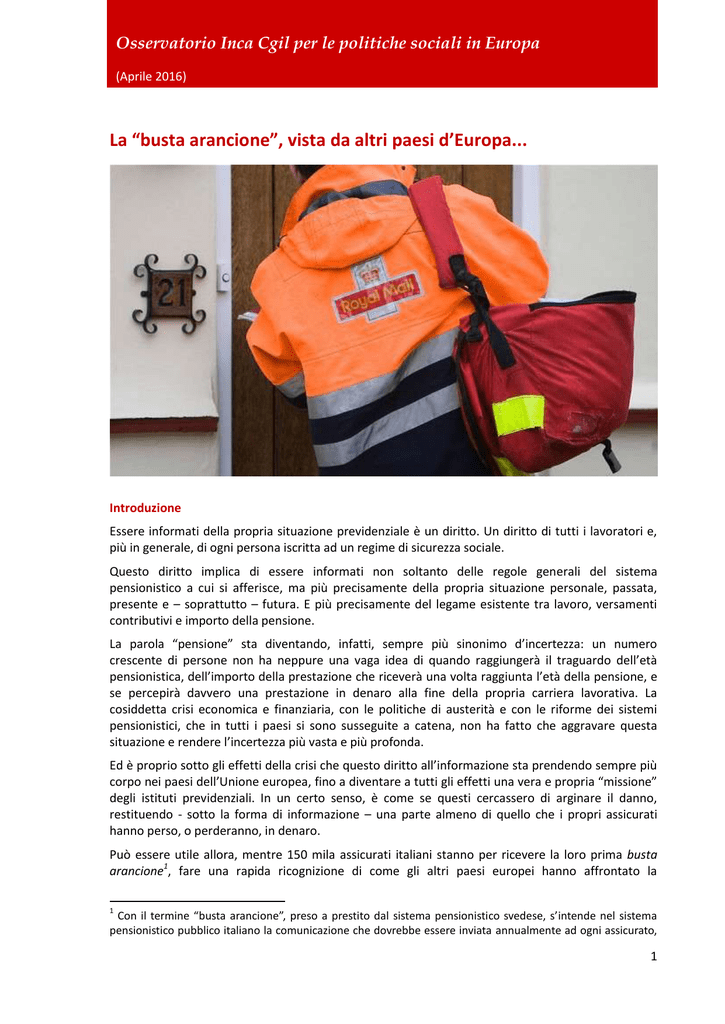 Osservatorio Inca Cgil per le politiche sociali in Europa

(Aprile 2016)

La “busta arancione”, vista da altri paesi d’Europa...

21

Royal Mail

Introduzione

Essere informati della propria situazione previdenziale è un diritto. Un diritto di tutti i lavoratori e, più in generale, di ogni persona iscritta ad un regime di sicurezza sociale.

Questo diritto implica di essere informati non soltanto delle regole generali del sistema pensionistico a cui si afferisce, ma più precisamente della propria situazione personale, passata, presente e – soprattutto – futura. E più precisamente del legame esistente tra lavoro, versamenti contributivi e importo della pensione.

La parola “pensione” sta diventando, infatti, sempre più sinonimo d’incertezza: un numero crescente di persone non ha neppure una vaga idea di quando raggiungerà il traguardo dell’età pensionistica, dell’importo della prestazione che riceverà una volta raggiunta l’età della pensione, e se percepirà davvero una prestazione in denaro alla fine della propria carriera lavorativa. La cosiddetta crisi economica e finanziaria, con le politiche di austerità e con le riforme dei sistemi pensionistici, che in tutti i paesi si sono susseguite a catena, non ha fatto che aggravare questa situazione e rendere l’incertezza più vasta e più profonda.

Ed è proprio sotto gli effetti della crisi che questo diritto all’informazione sta prendendo sempre più corpo nei paesi dell’Unione europea, fino a diventare a tutti gli effetti una vera e propria “missione” degli istituti previdenziali. In un certo senso, è come se questi cercassero di arginare il danno, restituendo - sotto la forma di informazione – una parte almeno di quello che i propri assicurati hanno perso, o perderanno, in denaro.

Può essere utile allora, mentre 150 mila assicurati italiani stanno per ricevere la loro prima busta arancione$^1$, fare una rapida ricognizione di come gli altri paesi europei hanno affrontato la

$^1$ Con il termine “busta arancione”, preso a prestito dal sistema pensionistico svedese, s’intende nel sistema pensionistico pubblico italiano la comunicazione che dovrebbe essere inviata annualmente ad ogni assicurato,

1